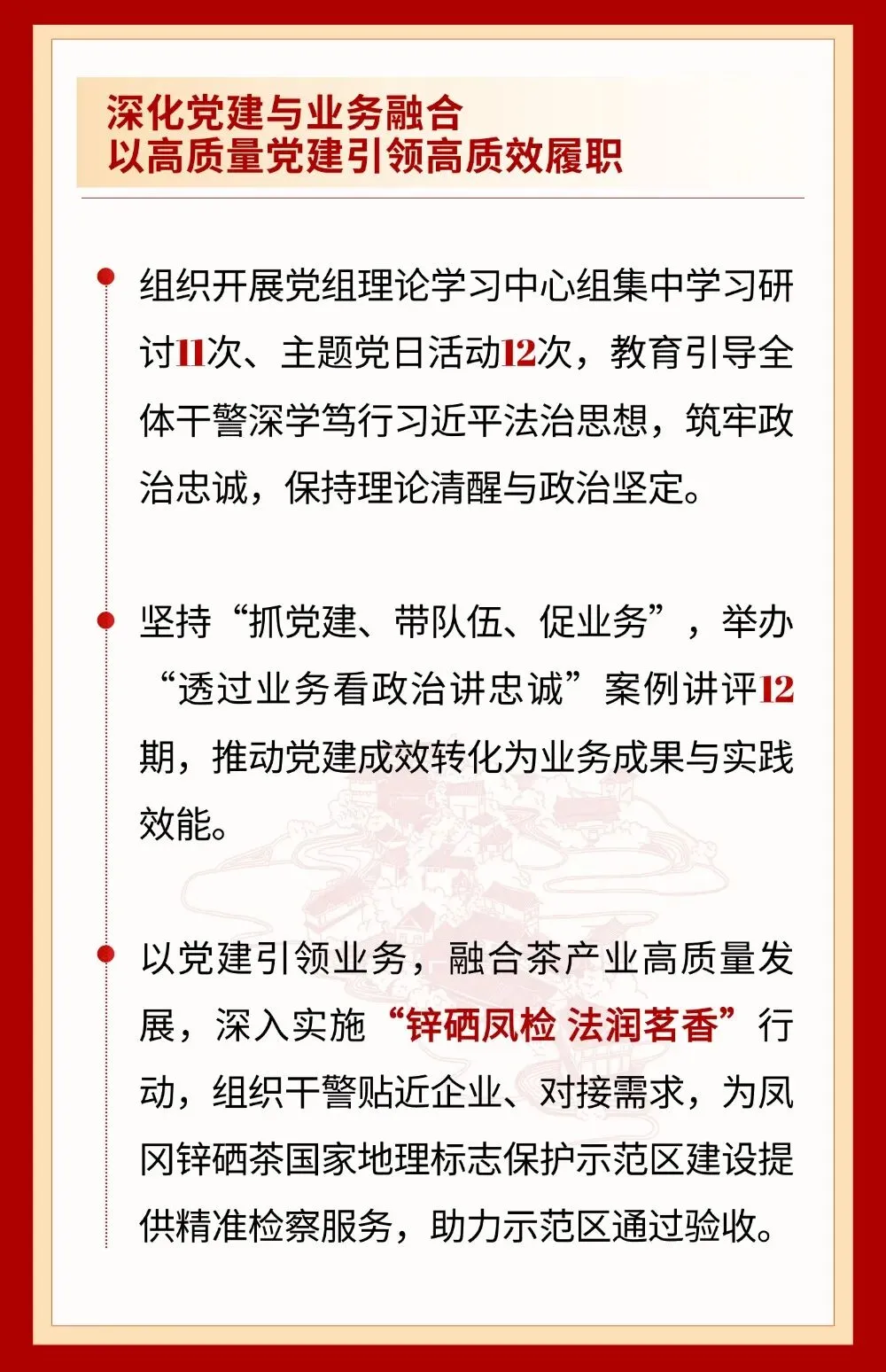 深化党建与业务融合
以高质量党建引领高质效履职

• 组织开展党组理论学习中心组集中学习研讨11次、主题党日活动12次，教育引导全体干警深学笃行习近平法治思想，筑牢政治忠诚，保持理论清醒与政治坚定。

• 坚持“抓党建、带队伍、促业务”，举办“透过业务看政治讲忠诚”案例讲评12期，推动党建成效转化为业务成果与实践效能。

• 以党建引领业务，融合茶产业高质量发展，深入实施“锌硒凤检 法润茗香”行动，组织干警贴近企业、对接需求，为凤冈锌硒茶国家地理标志保护示范区建设提供精准检察服务，助力示范区通过验收。